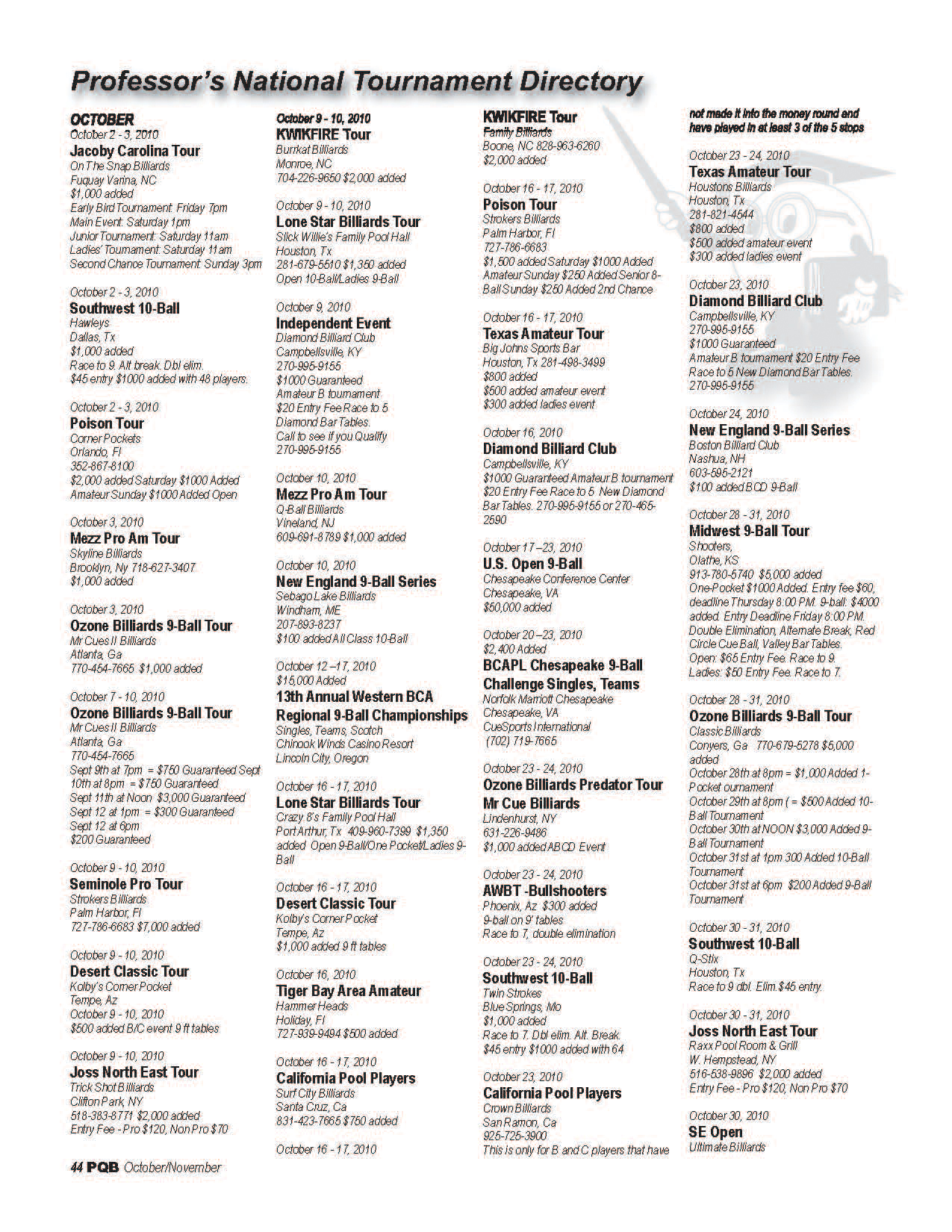 Professor's National Tournament Directory

OCTOBER
October 2 - 3, 2010
Jacoby Carolina Tour
On The Snap Billiards
Fuquay Varina, NC
$1,000 added
Early Bird Tournament: Friday 7pm
Main Event: Saturday 1pm
Junior Tournament: Saturday 11am
Ladies' Tournament: Saturday 11am
Second Chance Tournament: Sunday 3pm

October 2 - 3, 2010
Southwest 10-Ball
Hawleys
Dallas, Tx
$1,000 added
Race to 9. Alt break. Dbl elim.
$45 entry $1000 added with 48 players.

October 2 - 3, 2010
Poison Tour
Corner Pockets
Orlando, Fl
352-867-8100
$2,000 added Saturday $1000 Added Amateur Sunday $1000 Added Open

October 3, 2010
Mezz Pro Am Tour
Skyline Billiards
Brooklyn, Ny 718-627-3407
$1,000 added

October 3, 2010
Ozone Billiards 9-Ball Tour
Mr Cues II Billiards
Atlanta, Ga
770-454-7665 $1,000 added

October 7 - 10, 2010
Ozone Billiards 9-Ball Tour
Mr Cues II Billiards
Atlanta, Ga
770-454-7665
Sept 9th at 7pm = $750 Guaranteed Sept 10th at 8pm = $750 Guaranteed
Sept 11th at Noon $3,000 Guaranteed
Sept 12 at 1pm = $300 Guaranteed
Sept 12 at 6pm
$200 Guaranteed

October 9 - 10, 2010
Seminole Pro Tour
Strokers Billiards
Palm Harbor, Fl
727-786-6683 $7,000 added

October 9 - 10, 2010
Desert Classic Tour
Kolby's Corner Pocket
Tempe, Az
October 9 - 10, 2010
$500 added B/C event 9 ft tables

October 9 - 10, 2010
Joss North East Tour
Trick Shot Billiards
Clifton Park, NY
518-383-8771 $2,000 added
Entry Fee - Pro $120, Non Pro $70

October 9 - 10, 2010
KWIKFIRE Tour
Burrkat Billiards
Monroe, NC
704-226-9650 $2,000 added

October 9 - 10, 2010
Lone Star Billiards Tour
Slick Willie's Family Pool Hall
Houston, Tx
281-679-5510 $1,350 added
Open 10-Ball/Ladies 9-Ball

October 9, 2010
Independent Event
Diamond Billiard Club
Campbellsville, KY
270-995-9155
$1000 Guaranteed
Amateur B tournament
$20 Entry Fee Race to 5
Diamond Bar Tables.
Call to see if you Qualify
270-995-9155

October 10, 2010
Mezz Pro Am Tour
Q-Ball Billiards
Vineland, NJ
609-691-8789 $1,000 added

October 10, 2010
New England 9-Ball Series
Sebago Lake Billiards
Windham, ME
207-893-8237
$100 added All Class 10-Ball

October 12 –17, 2010
$15,000 Added
13th Annual Western BCA Regional 9-Ball Championships
Singles, Teams, Scotch
Chinook Winds Casino Resort
Lincoln City, Oregon

October 16 - 17, 2010
Lone Star Billiards Tour
Crazy 8's Family Pool Hall
Port Arthur, Tx 409-960-7399 $1,350 added Open 9-Ball/One Pocket/Ladies 9-Ball

October 16 - 17, 2010
Desert Classic Tour
Kolby's Corner Pocket
Tempe, Az
$1,000 added 9 ft tables

October 16, 2010
Tiger Bay Area Amateur
Hammer Heads
Holiday, Fl
727-939-9494 $500 added

October 16 - 17, 2010
California Pool Players
Surf City Billiards
Santa Cruz, Ca
831-423-7665 $750 added

October 16 - 17, 2010
KWIKFIRE Tour
Family Billiards
Boone, NC 828-963-6260
$2,000 added

October 16 - 17, 2010
Poison Tour
Strokers Billiards
Palm Harbor, Fl
727-786-6683
$1,500 added Saturday $1000 Added Amateur Sunday $250 Added Senior 8-Ball Sunday $250 Added 2nd Chance

October 16 - 17, 2010
Texas Amateur Tour
Big Johns Sports Bar
Houston, Tx 281-498-3499
$800 added
$500 added amateur event
$300 added ladies event

October 16, 2010
Diamond Billiard Club
Campbellsville, KY
$1000 Guaranteed Amateur B tournament $20 Entry Fee Race to 5 New Diamond Bar Tables. 270-995-9155 or 270-465-2590

October 17 –23, 2010
U.S. Open 9-Ball
Chesapeake Conference Center
Chesapeake, VA
$50,000 added

October 20 –23, 2010
$2,400 Added
BCAPL Chesapeake 9-Ball Challenge Singles, Teams
Norfolk Marriott Chesapeake
Chesapeake, VA
CueSports International
(702) 719-7665

October 23 - 24, 2010
Ozone Billiards Predator Tour
Mr Cue Billiards
Lindenhurst, NY
631-226-9486
$1,000 added ABCD Event

October 23 - 24, 2010
AWBT -Bullshooters
Phoenix, Az $300 added
9-ball on 9' tables
Race to 7, double elimination

October 23 - 24, 2010
Southwest 10-Ball
Twin Strokes
Blue Springs, Mo
$1,000 added
Race to 7. Dbl elim. Alt. Break.
$45 entry $1000 added with 64

October 23, 2010
California Pool Players
Crown Billiards
San Ramon, Ca
925-725-3900
This is only for B and C players that have not made it into the money round and have played in at least 3 of the 5 stops

October 23 - 24, 2010
Texas Amateur Tour
Houstons Billiards
Houston, Tx
281-821-4544
$800 added
$500 added amateur event
$300 added ladies event

October 23, 2010
Diamond Billiard Club
Campbellsville, KY
270-995-9155
$1000 Guaranteed
Amateur B tournament $20 Entry Fee Race to 5 New Diamond Bar Tables.
270-995-9155

October 24, 2010
New England 9-Ball Series
Boston Billiard Club
Nashua, NH
603-595-2121
$100 added BCD 9-Ball

October 28 - 31, 2010
Midwest 9-Ball Tour
Shooters,
Olathe, KS
913-780-5740 $5,000 added
One-Pocket $1000 Added. Entry fee $60, deadline Thursday 8:00 PM. 9-ball: $4000 added. Entry Deadline Friday 8:00 PM. Double Elimination, Alternate Break, Red Circle Cue Ball, Valley Bar Tables.
Open: $65 Entry Fee. Race to 9.
Ladies: $50 Entry Fee. Race to 7.

October 28 - 31, 2010
Ozone Billiards 9-Ball Tour
Classic Billiards
Conyers, Ga 770-679-5278 $5,000 added
October 28th at 8pm = $1,000 Added 1-Pocket ournament
October 29th at 8pm ( = $500 Added 10-Ball Tournament
October 30th at NOON $3,000 Added 9-Ball Tournament
October 31st at 1pm 300 Added 10-Ball Tournament
October 31st at 6pm $200 Added 9-Ball Tournament

October 30 - 31, 2010
Southwest 10-Ball
Q-Stix
Houston, Tx
Race to 9 dbl. Elim.$45 entry.

October 30 - 31, 2010
Joss North East Tour
Raxx Pool Room & Grill
W. Hempstead, NY
516-538-9896 $2,000 added
Entry Fee - Pro $120, Non Pro $70

October 30, 2010
SE Open
Ultimate Billiards

44 PQB October/November